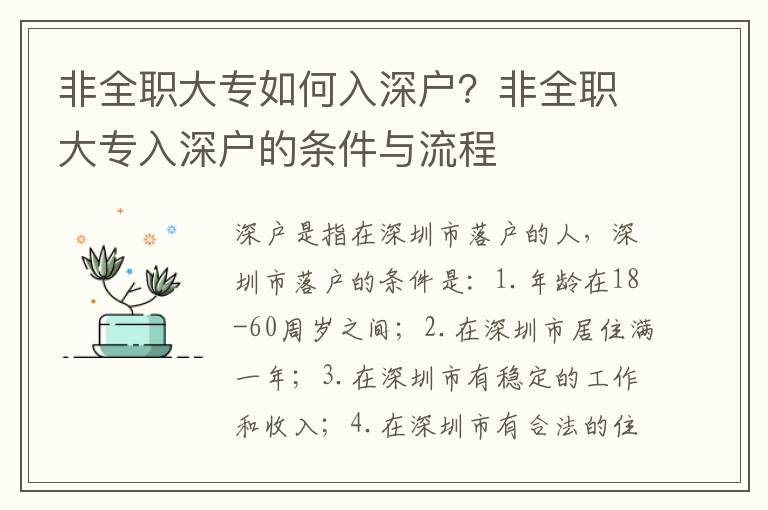 非全职大专如何入深户？非全职大专入深户的条件与流程

深户是指在深圳市落户的人，深圳市落户的条件是：1. 年龄在18-60周岁之间；2. 在深圳市居住满一年；3. 在深圳市有稳定的工作和收入；4. 在深圳市有合法的住